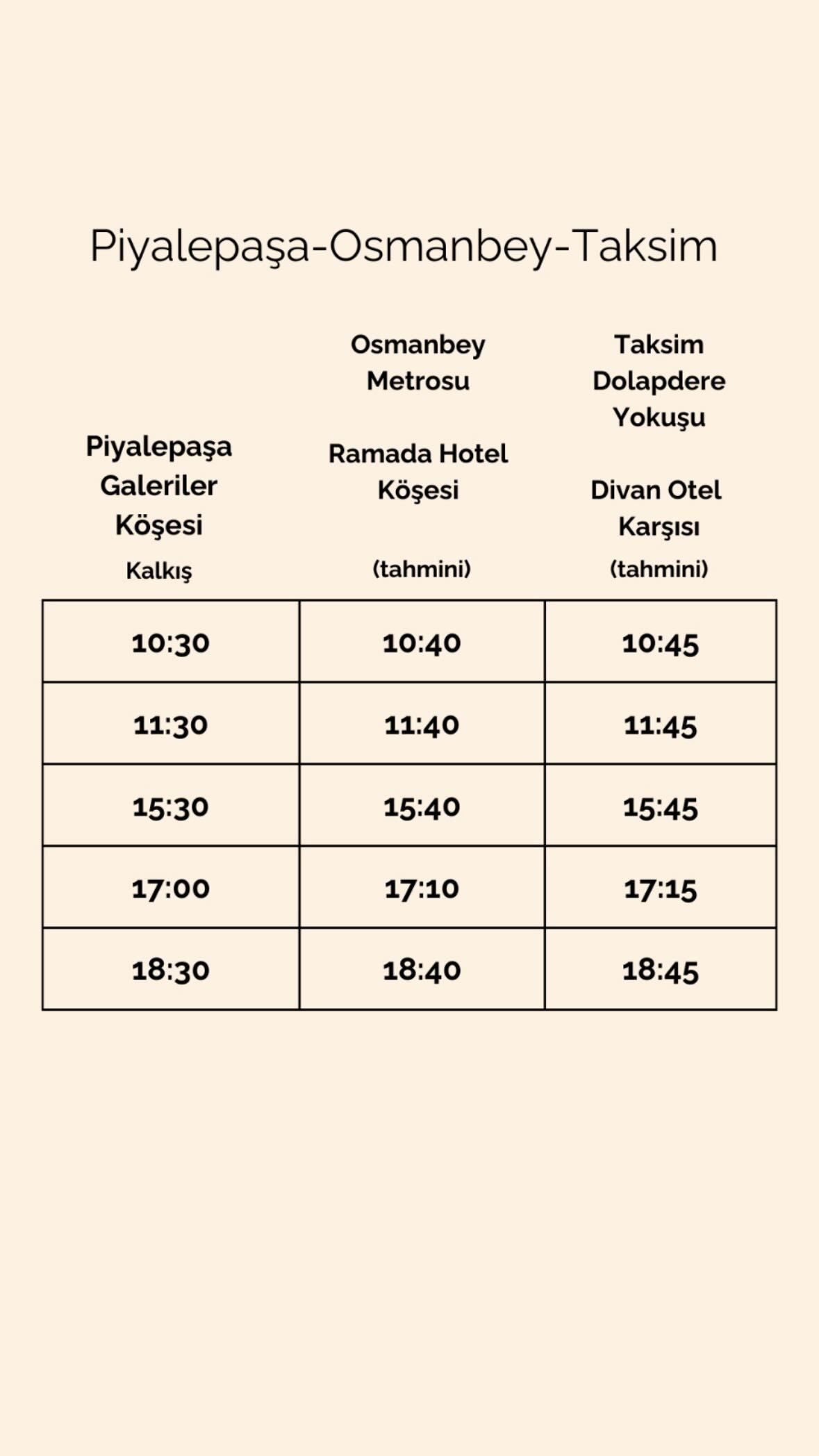 Piyalepaşa-Osmanbey-Taksim

| Piyalepaşa Galeriler Köşesi Kalkış | Osmanbey Metrosu Ramada Hotel Köşesi (tahmini) | Taksim Dolapdere Yokuşu Divan Otel Karşısı (tahmini) |
|---|---|---|
| 10:30 | 10:40 | 10:45 |
| 11:30 | 11:40 | 11:45 |
| 15:30 | 15:40 | 15:45 |
| 17:00 | 17:10 | 17:15 |
| 18:30 | 18:40 | 18:45 |